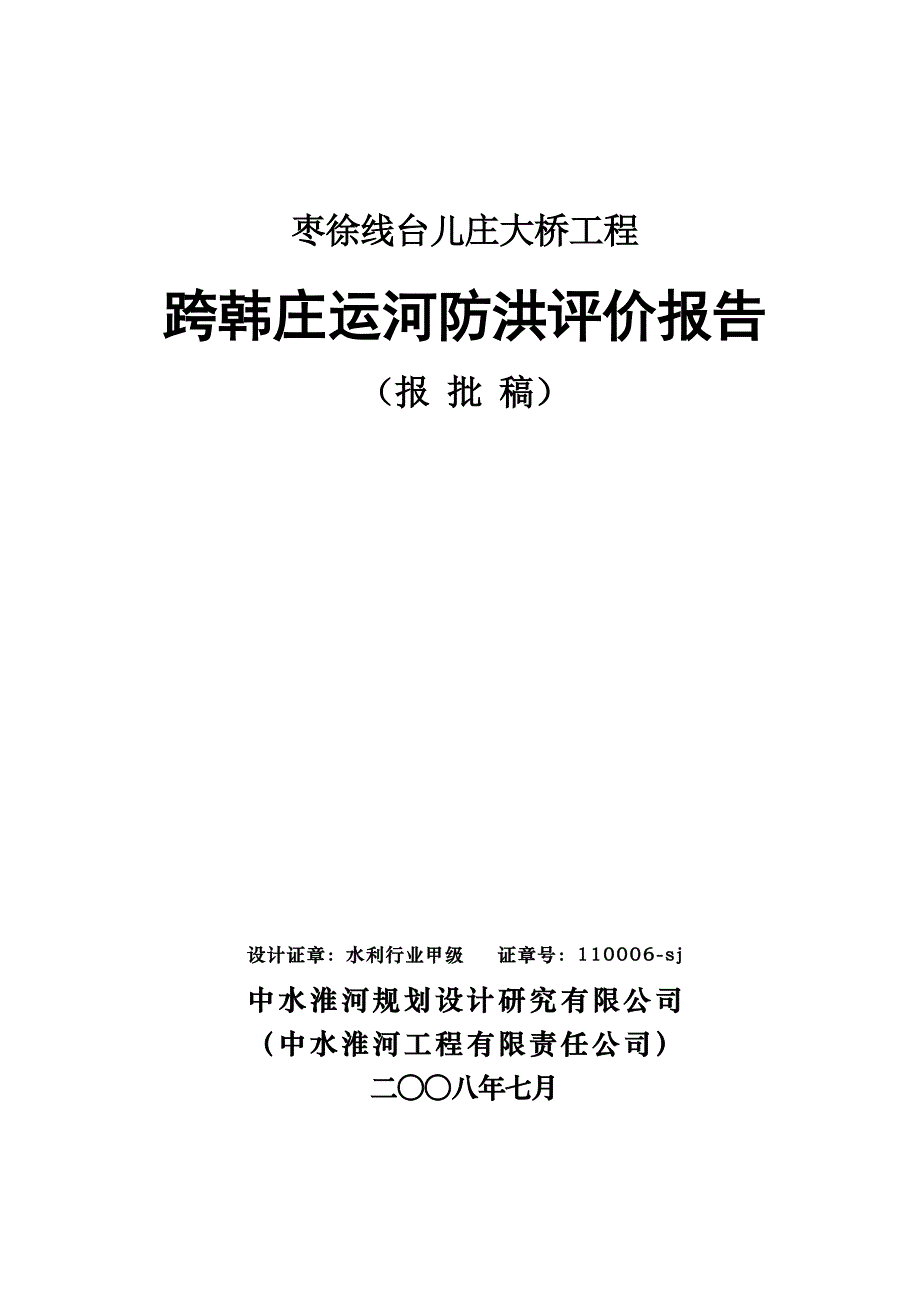 枣徐线台儿庄大桥工程

跨韩庄运河防洪评价报告

（报 批 稿）

设计证章：水利行业甲级　　证章号：110006-sj

中水淮河规划设计研究有限公司

（中水淮河工程有限责任公司）

二〇〇八年七月